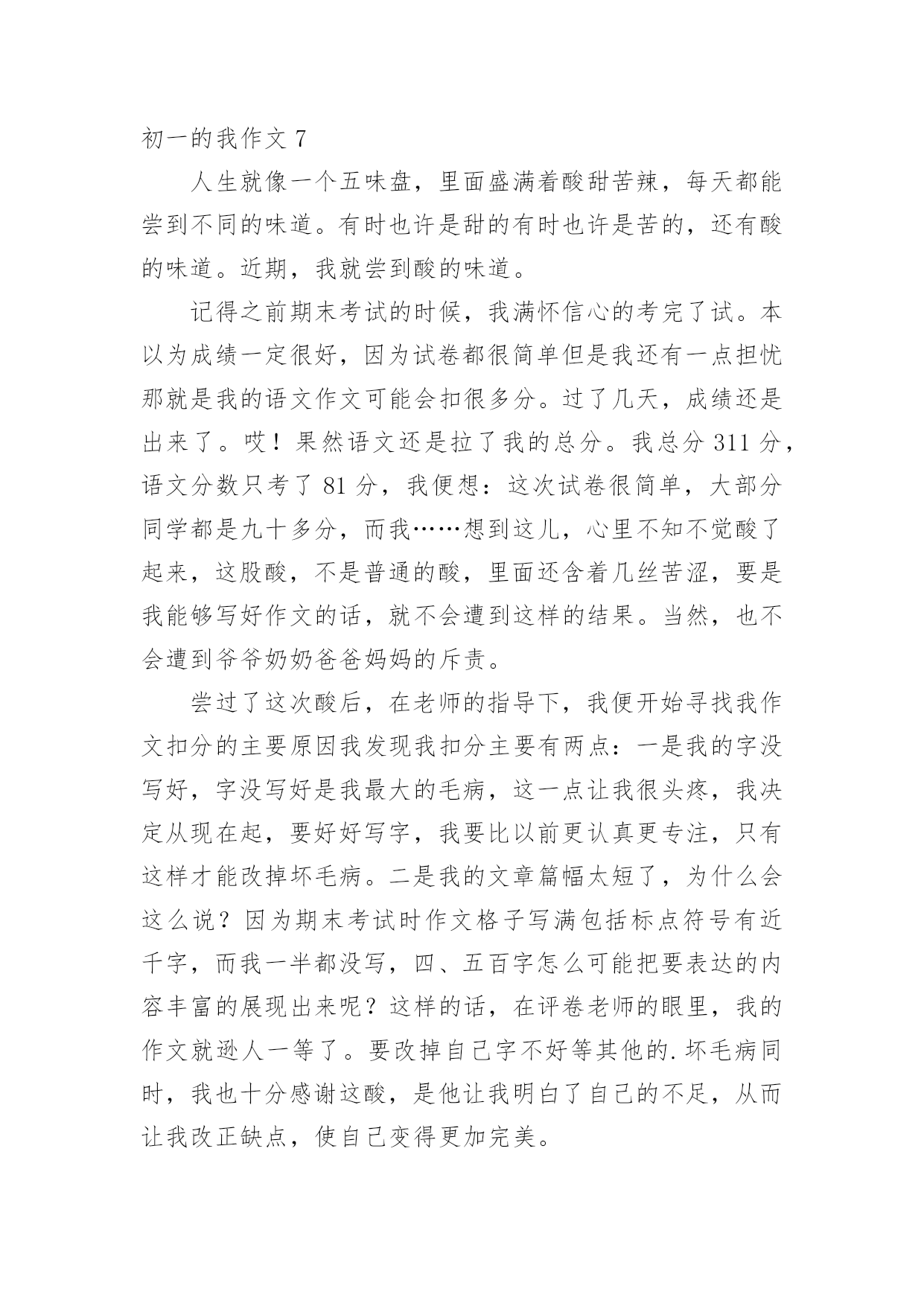 初一的我作文 7

人生就像一个五味盘，里面盛满着酸甜苦辣，每天都能尝到不同的味道。有时也许是甜的有时也许是苦的，还有酸的味道。近期，我就尝到酸的味道。

记得之前期末考试的时候，我满怀信心的考完了试。本以为成绩一定很好，因为试卷都很简单但是我还有一点担忧那就是我的语文作文可能会扣很多分。过了几天，成绩还是出来了。哎！果然语文还是拉了我的总分。我总分 311 分，语文分数只考了 81 分，我便想：这次试卷很简单，大部分同学都是九十多分，而我……想到这儿，心里不知不觉酸了起来，这股酸，不是普通的酸，里面还含着几丝苦涩，要是我能够写好作文的话，就不会遭到这样的结果。当然，也不会遭到爷爷奶奶爸爸妈妈的斥责。

尝过了这次酸后，在老师的指导下，我便开始寻找我作文扣分的主要原因我发现我扣分主要有两点：一是我的字没写好，字没写好是我最大的毛病，这一点让我很头疼，我决定从现在起，要好好写字，我要比以前更认真更专注，只有这样才能改掉坏毛病。二是我的文章篇幅太短了，为什么会这么说？因为期末考试时作文格子写满包括标点符号有近千字，而我一半都没写，四、五百字怎么可能把要表达的内容丰富的展现出来呢？这样的话，在评卷老师的眼里，我的作文就逊人一等了。要改掉自己字不好等其他的.坏毛病同时，我也十分感谢这酸，是他让我明白了自己的不足，从而让我改正缺点，使自己变得更加完美。